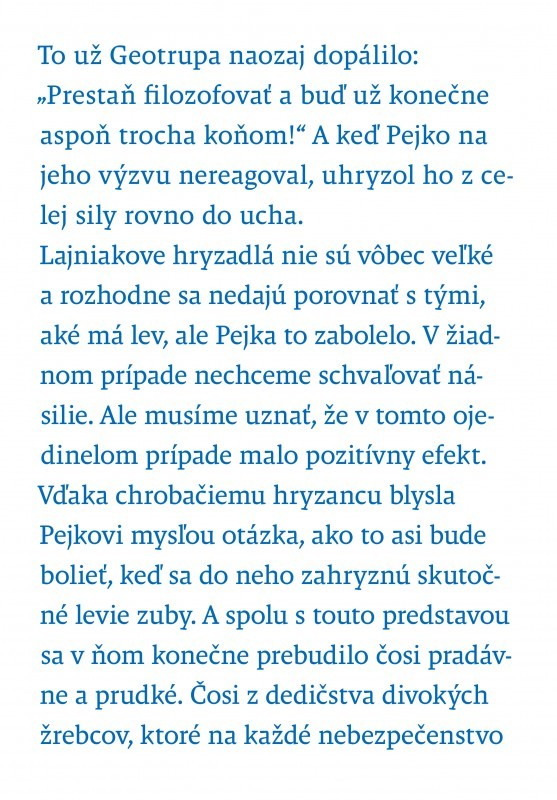 To už Geotrupa naozaj dopálilo: „Prestaň filozofovať a buď už konečne aspoň trocha koňom!“ A keď Pejko na jeho výzvu nereagoval, uhryzol ho z celej sily rovno do ucha.
Lajniakove hryzadlá nie sú vôbec veľké a rozhodne sa nedajú porovnať s tými, aké má lev, ale Pejka to zabolelo. V žiadnom prípade nechceme schvaľovať násilie. Ale musíme uznať, že v tomto ojedinelom prípade malo pozitívny efekt. Vďaka chrobačiemu hryzancu blysla Pejkovi mysľou otázka, ako to asi bude bolieť, keď sa do neho zahryznú skutočné levie zuby. A spolu s touto predstavou sa v ňom konečne prebudilo čosi pradávne a prudké. Čosi z dedičstva divokých žrebcov, ktoré na každé nebezpečenstvo